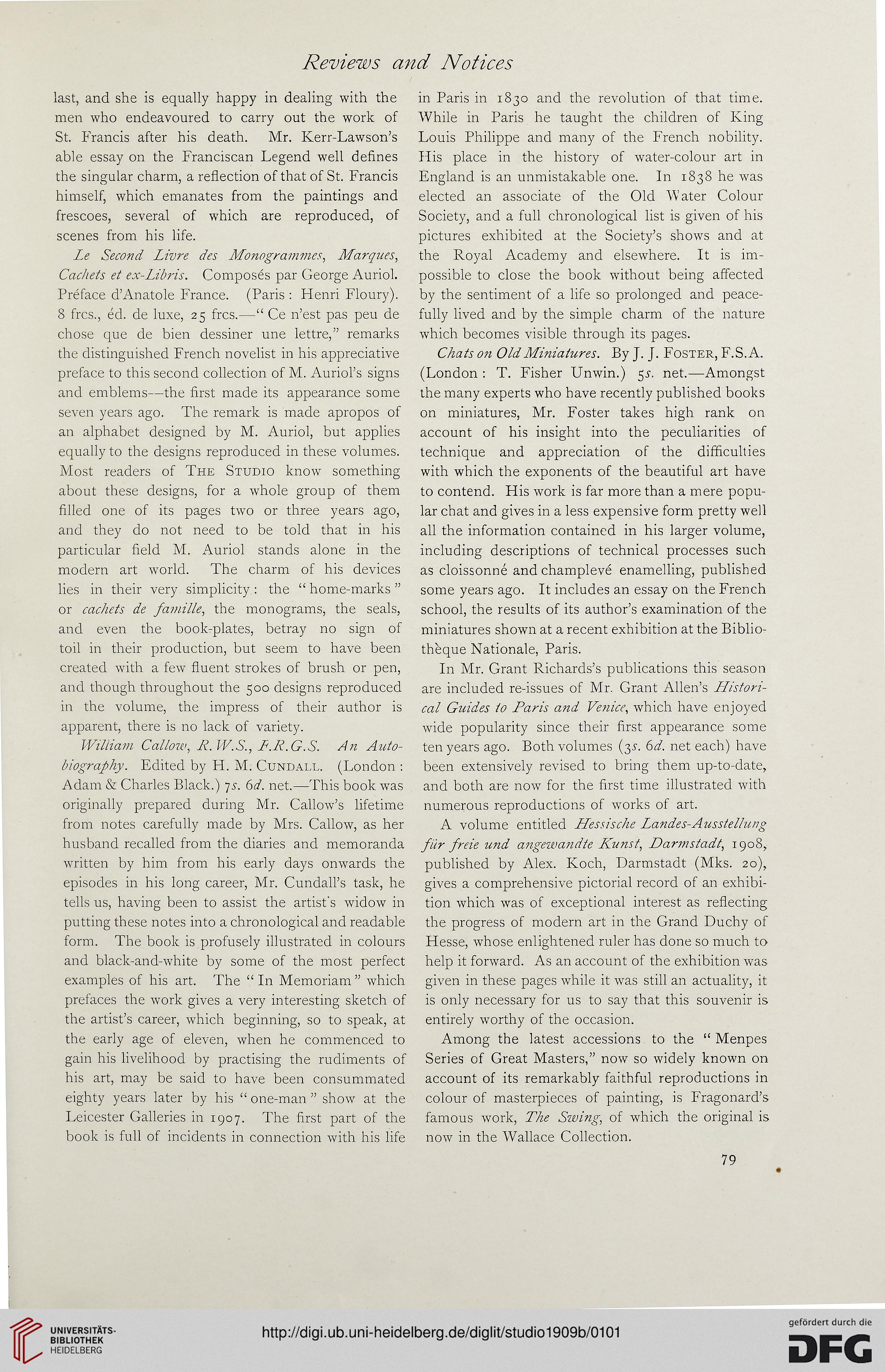 Reviews and Notices

last, and she is equally happy in dealing with the men who endeavoured to carry out the work of St. Francis after his death. Mr. Kerr-Lawson's able essay on the Franciscan Legend well defines the singular charm, a reflection of that of St. Francis himself, which emanates from the paintings and frescoes, several of which are reproduced, of scenes from his life.

Le Second Livre des Monogrammes, Marques, Cachets et ex-Libris. Composés par George Auriol. Préface d'Anatole France. (Paris : Henri Floury). 8 frcs., éd. de luxe, 25 frcs.—" Ce n'est pas peu de chose que de bien dessiner une lettre," remarks the distinguished French novelist in his appreciative preface to this second collection of M. Auriol's signs and emblems—the first made its appearance some seven years ago. The remark is made apropos of an alphabet designed by M. Auriol, but applies equally to the designs reproduced in these volumes. Most readers of The Studio know something about these designs, for a whole group of them filled one of its pages two or three years ago, and they do not need to be told that in his particular field M. Auriol stands alone in the modern art world. The charm of his devices lies in their very simplicity : the " home-marks " or cachets de famille, the monograms, the seals, and even the book-plates, betray no sign of toil in their production, but seem to have been created with a few fluent strokes of brush or pen, and though throughout the 500 designs reproduced in the volume, the impress of their author is apparent, there is no lack of variety.

William Callow, R.W.S., F.R.G.S. An Autobiography. Edited by H. M. Cundall. (London : Adam & Charles Black.) 7s. 6d. net.—This book was originally prepared during Mr. Callow's lifetime from notes carefully made by Mrs. Callow, as her husband recalled from the diaries and memoranda written by him from his early days onwards the episodes in his long career, Mr. Cundall's task, he tells us, having been to assist the artist's widow in putting these notes into a chronological and readable form. The book is profusely illustrated in colours and black-and-white by some of the most perfect examples of his art. The " In Memoriam " which prefaces the work gives a very interesting sketch of the artist's career, which beginning, so to speak, at the early age of eleven, when he commenced to gain his livelihood by practising the rudiments of his art, may be said to have been consummated eighty years later by his " one-man " show at the Leicester Galleries in 1907. The first part of the book is full of incidents in connection with his life in Paris in 1830 and the revolution of that time. While in Paris he taught the children of King Louis Philippe and many of the French nobility. His place in the history of water-colour art in England is an unmistakable one. In 1838 he was elected an associate of the Old Water Colour Society, and a full chronological list is given of his pictures exhibited at the Society's shows and at the Royal Academy and elsewhere. It is impossible to close the book without being affected by the sentiment of a life so prolonged and peacefully lived and by the simple charm of the nature which becomes visible through its pages.

Chats on Old Miniatures. By J. J. Foster, F.S.A. (London : T. Fisher Unwin.) 5s. net.—Amongst the many experts who have recently published books on miniatures, Mr. Foster takes high rank on account of his insight into the peculiarities of technique and appreciation of the difficulties with which the exponents of the beautiful art have to contend. His work is far more than a mere popular chat and gives in a less expensive form pretty well all the information contained in his larger volume, including descriptions of technical processes such as cloissonné and champlevé enamelling, published some years ago. It includes an essay on the French school, the results of its author's examination of the miniatures shown at a recent exhibition at the Bibliothèque Nationale, Paris.

In Mr. Grant Richards's publications this season are included re-issues of Mr. Grant Allen's Historical Guides to Paris and Venice, which have enjoyed wide popularity since their first appearance some ten years ago. Both volumes (3s. 6d. net each) have been extensively revised to bring them up-to-date, and both are now for the first time illustrated with numerous reproductions of works of art.

A volume entitled Hessische Landes-Ausstellung für freie und angewandte Kunst, Darmstadt, 1908, published by Alex. Koch, Darmstadt (Mks. 20), gives a comprehensive pictorial record of an exhibition which was of exceptional interest as reflecting the progress of modern art in the Grand Duchy of Hesse, whose enlightened ruler has done so much to help it forward. As an account of the exhibition was given in these pages while it was still an actuality, it is only necessary for us to say that this souvenir is entirely worthy of the occasion.

Among the latest accessions to the " Menpes Series of Great Masters," now so widely known on account of its remarkably faithful reproductions in colour of masterpieces of painting, is Fragonard's famous work, The Swing, of which the original is now in the Wallace Collection.

79

UNIVERSITÄTS-BIBLIOTHEK HEIDELBERG

http://digi.ub.uni-heidelberg.de/diglit/studio1909b/0101

gefördert durch die DFG